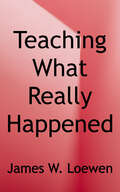 Teaching What Really Happened

James W. Loewen